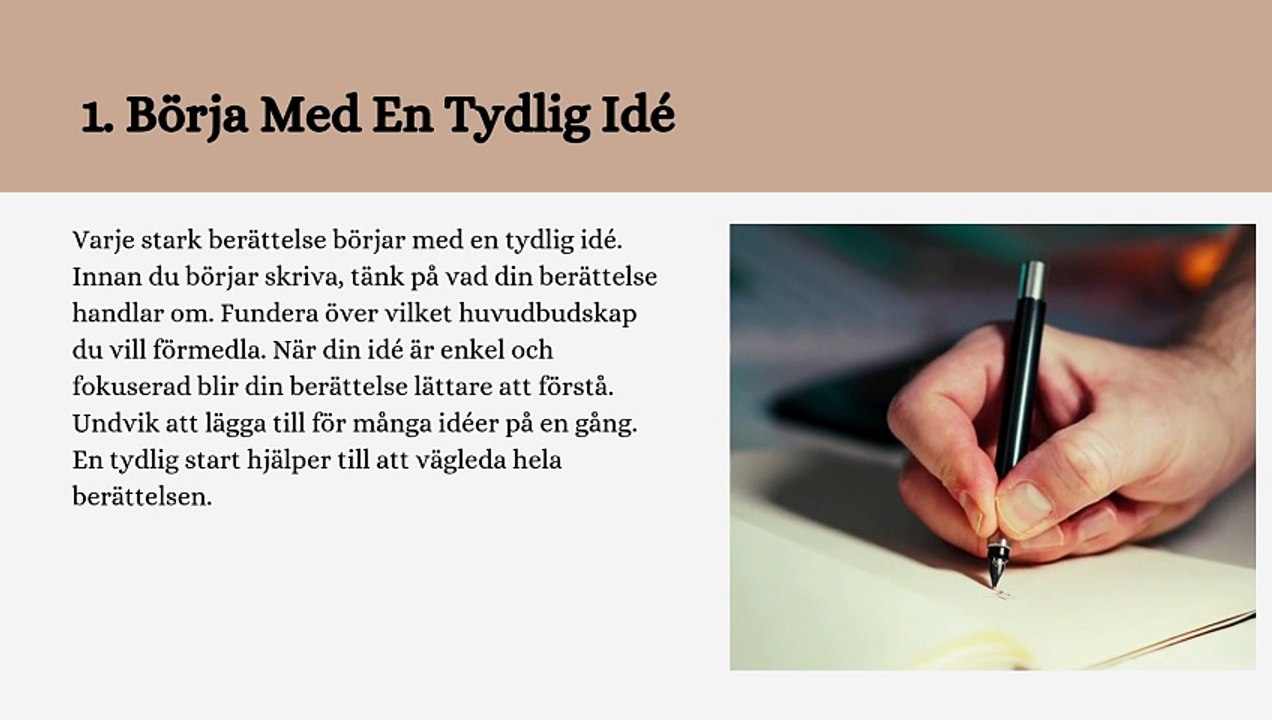 1. Börja Med En Tydlig Idé

Varje stark berättelse börjar med en tydlig idé. Innan du börjar skriva, tänk på vad din berättelse handlar om. Fundera över vilket huvudbudskap du vill förmedla. När din idé är enkel och fokuserad blir din berättelse lättare att förstå. Undvik att lägga till för många idéer på en gång. En tydlig start hjälper till att vägleda hela berättelsen.